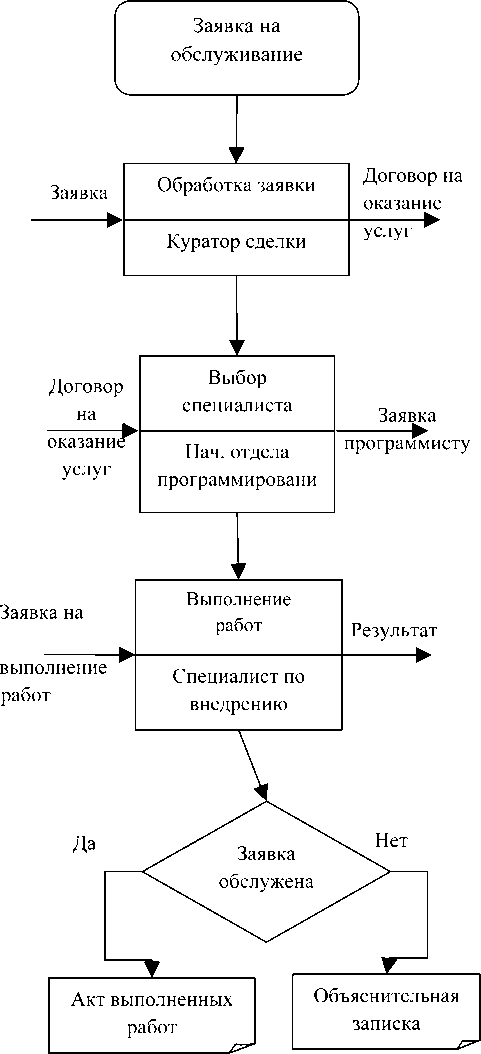 Заявка на обслуживание

Заявка

Обработка заявки

Куратор сделки

Договор на оказание услуг

Договор на оказание услуг

Выбор специалиста

Нач. отдела программировани

Заявка программисту

Заявка на выполнение работ

Выполнение работ

Специалист по внедрению

Результат

Да

Заявка обслужена

Нет

Акт выполненных работ

Объяснительная записка